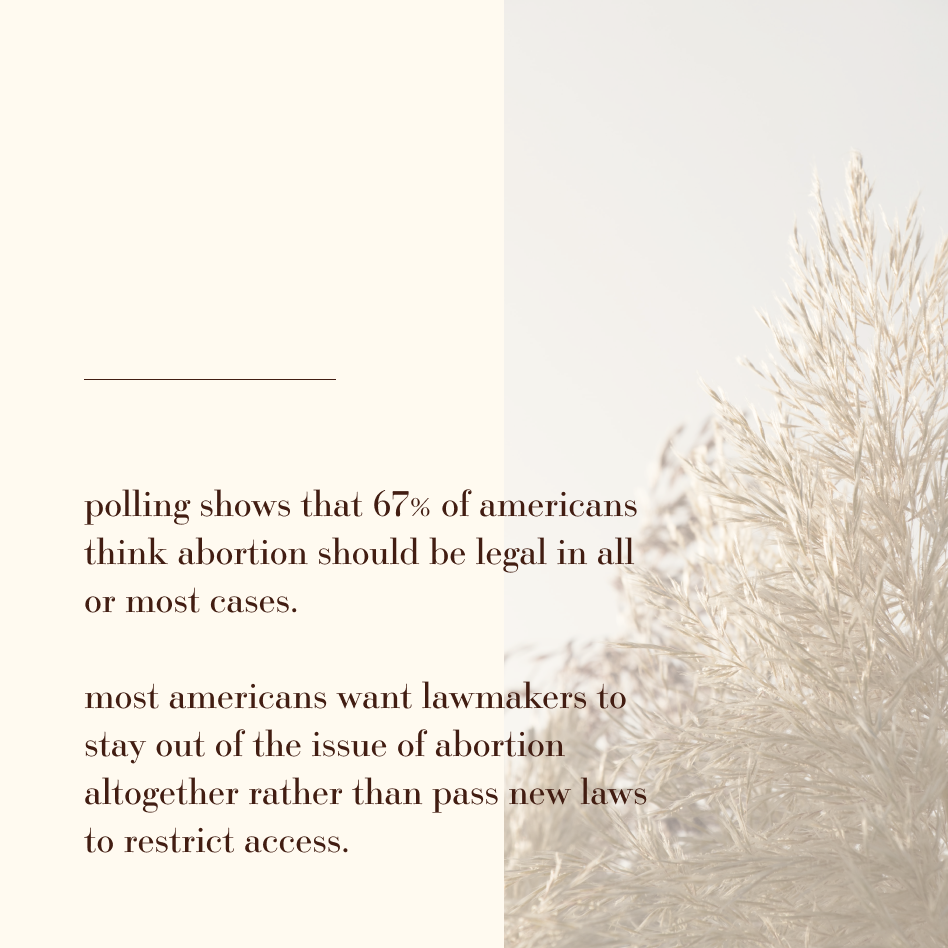 polling shows that 67% of americans think abortion should be legal in all or most cases.

most americans want lawmakers to stay out of the issue of abortion altogether rather than pass new laws to restrict access.